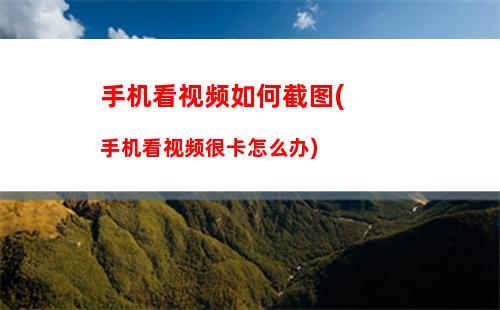 手机看视频如何截图(

手机看视频很卡怎么办)